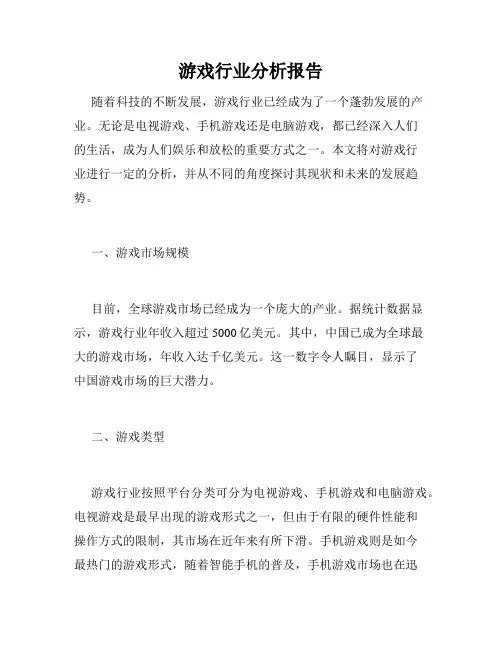 游戏行业分析报告

随着科技的不断发展，游戏行业已经成为了一个蓬勃发展的产业。无论是电视游戏、手机游戏还是电脑游戏，都已经深入人们的生活，成为人们娱乐和放松的重要方式之一。本文将对游戏行业进行一定的分析，并从不同的角度探讨其现状和未来的发展趋势。

一、游戏市场规模

目前，全球游戏市场已经成为一个庞大的产业。据统计数据显示，游戏行业年收入超过 5000 亿美元。其中，中国已成为全球最大的游戏市场，年收入达千亿美元。这一数字令人瞩目，显示了中国游戏市场的巨大潜力。

二、游戏类型

游戏行业按照平台分类可分为电视游戏、手机游戏和电脑游戏。电视游戏是最早出现的游戏形式之一，但由于有限的硬件性能和操作方式的限制，其市场在近年来有所下滑。手机游戏则是如今最热门的游戏形式，随着智能手机的普及，手机游戏市场也在迅